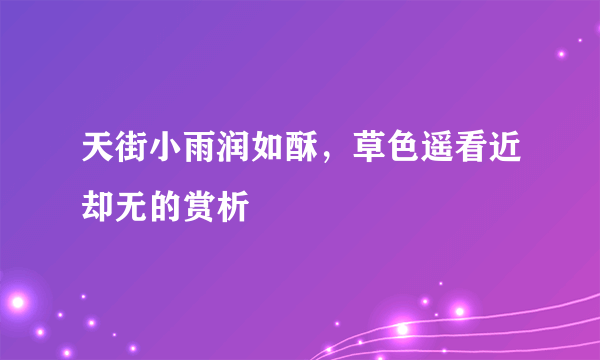 天街小雨润如酥，草色遥看近却无的赏析